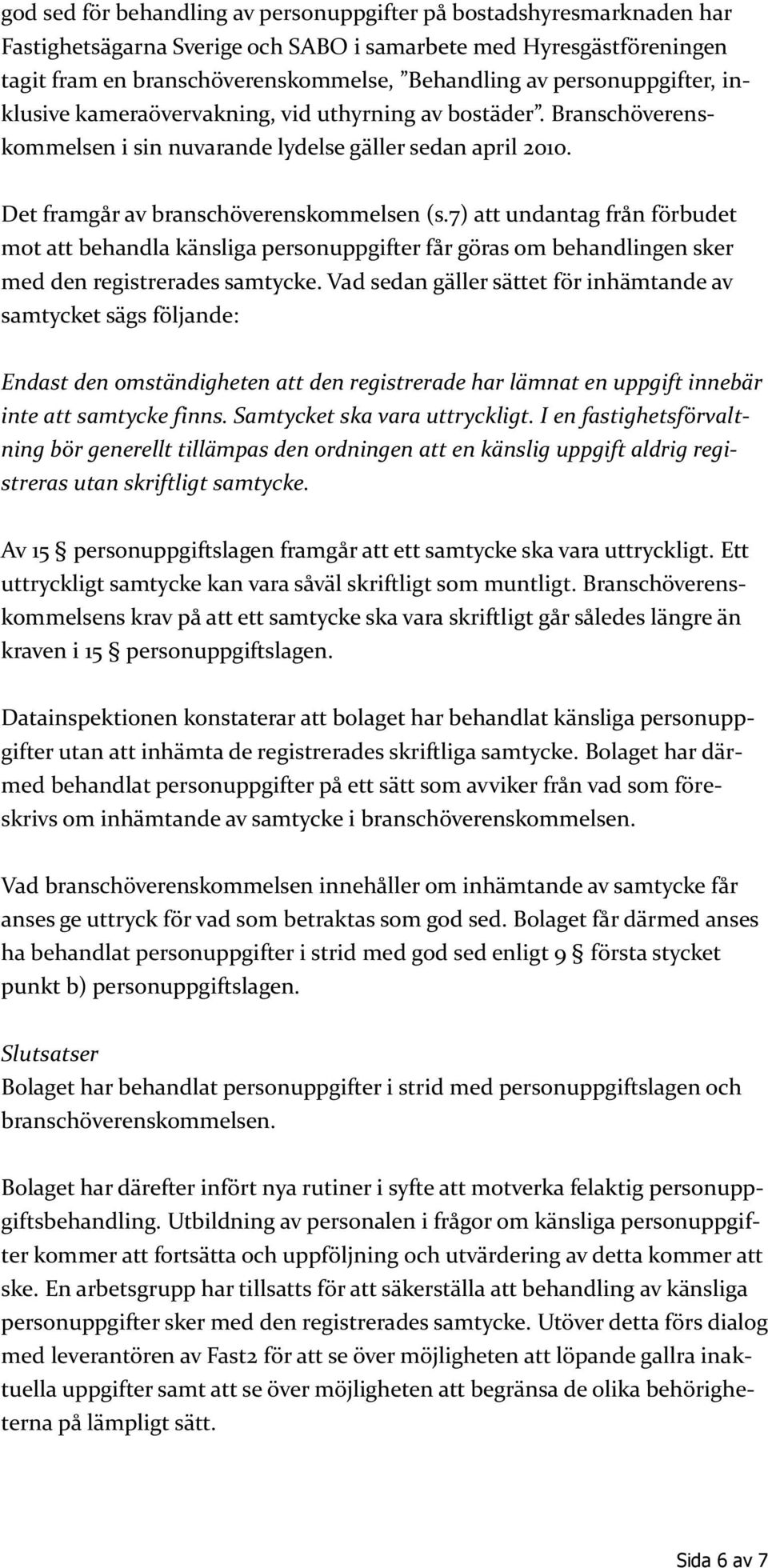 god sed för behandling av personuppgifter på bostadshyresmarknaden har Fastighetsägarna Sverige och SABO i samarbete med Hyresgästföreningen tagit fram en branschöverenskommelse, ”Behandling av personuppgifter, inklusive kameraövervakning, vid uthyrning av bostäder”. Branschöverenskommelsen i sin nuvarande lydelse gäller sedan april 2010.

Det framgår av branschöverenskommelsen (s.7) att undantag från förbudet mot att behandla känsliga personuppgifter får göras om behandlingen sker med den registrerades samtycke. Vad sedan gäller sättet för inhämtande av samtycket sägs följande:

Endast den omständigheten att den registrerade har lämnat en uppgift innebär inte att samtycke finns. Samtycket ska vara uttryckligt. I en fastighetsförvaltning bör generellt tillämpas den ordningen att en känslig uppgift aldrig registreras utan skriftligt samtycke.

Av 15 § personuppgiftslagen framgår att ett samtycke ska vara uttryckligt. Ett uttryckligt samtycke kan vara såväl skriftligt som muntligt. Branschöverenskommelsens krav på att ett samtycke ska vara skriftligt går således längre än kraven i 15 § personuppgiftslagen.

Datainspektionen konstaterar att bolaget har behandlat känsliga personuppgifter utan att inhämta de registrerades skriftliga samtycke. Bolaget har därmed behandlat personuppgifter på ett sätt som avviker från vad som föreskrivs om inhämtande av samtycke i branschöverenskommelsen.

Vad branschöverenskommelsen innehåller om inhämtande av samtycke får anses ge uttryck för vad som betraktas som god sed. Bolaget får därmed anses ha behandlat personuppgifter i strid med god sed enligt 9 § första stycket punkt b) personuppgiftslagen.

Slutsatser
Bolaget har behandlat personuppgifter i strid med personuppgiftslagen och branschöverenskommelsen.

Bolaget har därefter infört nya rutiner i syfte att motverka felaktig personuppgiftsbehandling. Utbildning av personalen i frågor om känsliga personuppgifter kommer att fortsätta och uppföljning och utvärdering av detta kommer att ske. En arbetsgrupp har tillsatts för att säkerställa att behandling av känsliga personuppgifter sker med den registrerades samtycke. Utöver detta förs dialog med leverantören av Fast2 för att se över möjligheten att löpande gallra inaktuella uppgifter samt att se över möjligheten att begränsa de olika behörigheterna på lämpligt sätt.

Sida 6 av 7